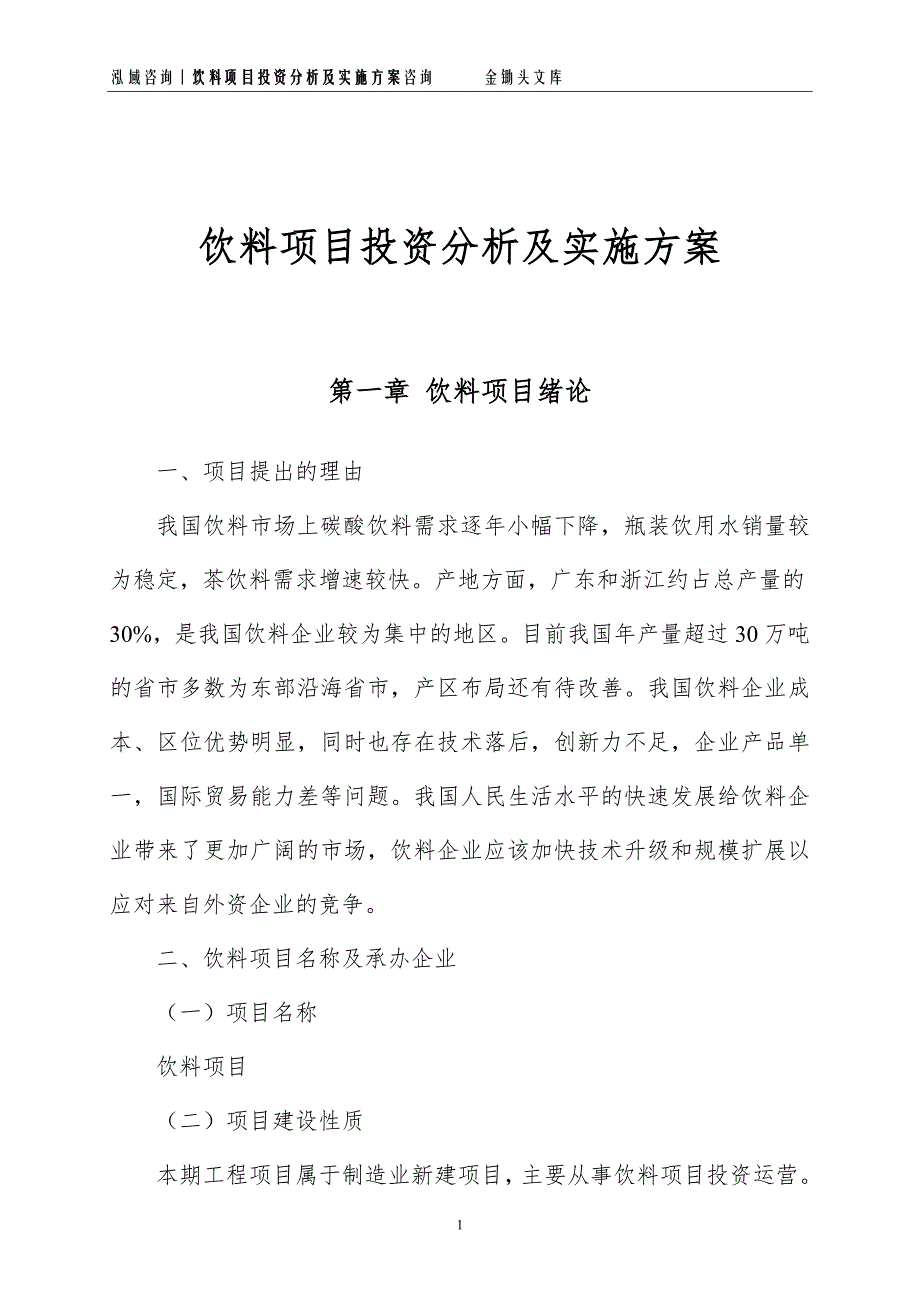 泓域咨询丨饮料项目投资分析及实施方案咨询　　金锄头文库

饮料项目投资分析及实施方案

第一章 饮料项目绪论

一、项目提出的理由

我国饮料市场上碳酸饮料需求逐年小幅下降，瓶装饮用水销量较为稳定，茶饮料需求增速较快。产地方面，广东和浙江约占总产量的30%，是我国饮料企业较为集中的地区。目前我国年产量超过30万吨的省市多数为东部沿海省市，产区布局还有待改善。我国饮料企业成本、区位优势明显，同时也存在技术落后，创新力不足，企业产品单一，国际贸易能力差等问题。我国人民生活水平的快速发展给饮料企业带来了更加广阔的市场，饮料企业应该加快技术升级和规模扩展以应对来自外资企业的竞争。

二、饮料项目名称及承办企业

（一）项目名称

饮料项目

（二）项目建设性质

本期工程项目属于制造业新建项目，主要从事饮料项目投资运营。

1